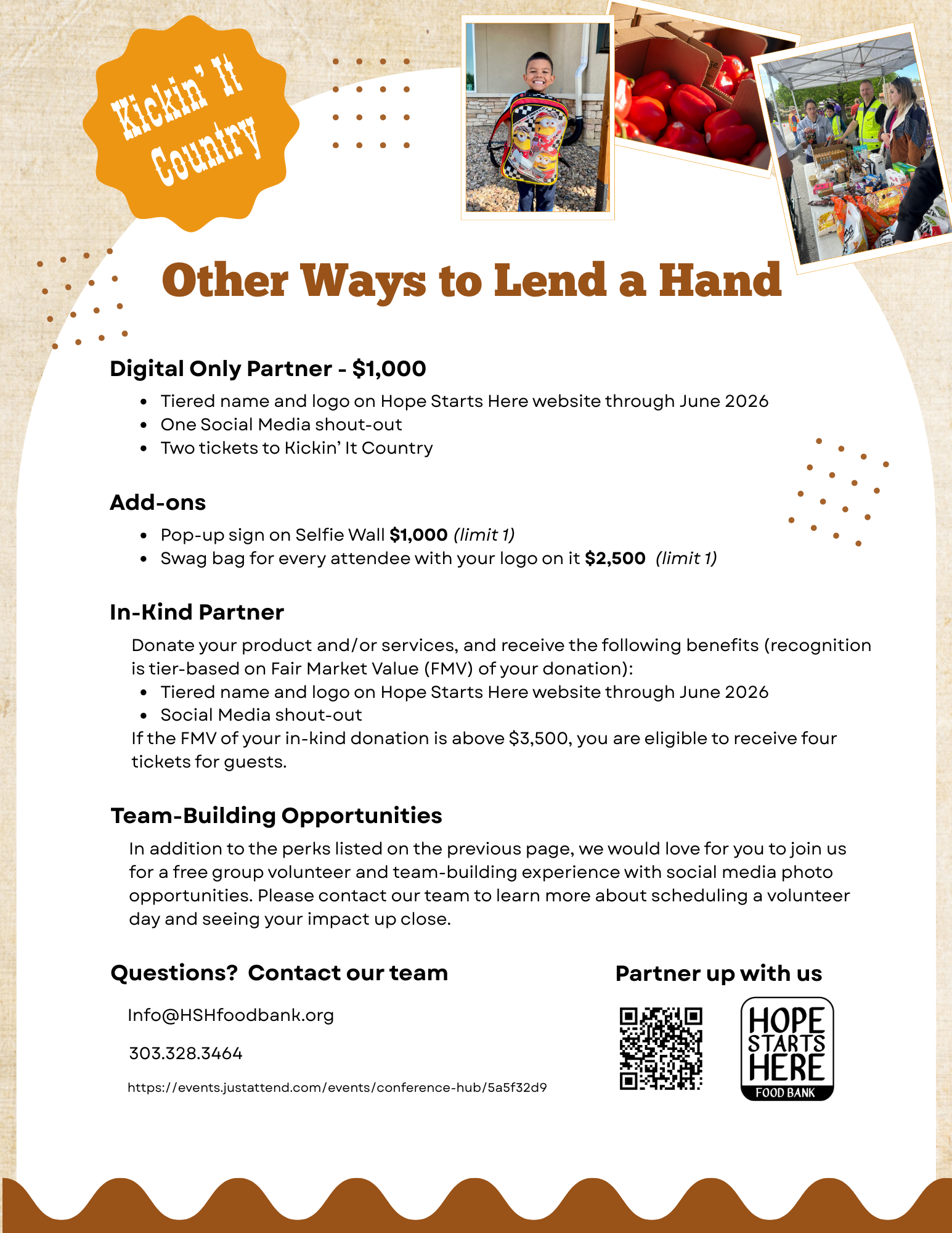 Kickin' It Country

Other Ways to Lend a Hand

Digital Only Partner - $1,000

• Tiered name and logo on Hope Starts Here website through June 2026
• One Social Media shout-out
• Two tickets to Kickin' It Country

Add-ons

• Pop-up sign on Selfie Wall $1,000 (limit 1)
• Swag bag for every attendee with your logo on it $2,500 (limit 1)

In-Kind Partner

Donate your product and/or services, and receive the following benefits (recognition is tier-based on Fair Market Value (FMV) of your donation):

• Tiered name and logo on Hope Starts Here website through June 2026
• Social Media shout-out

If the FMV of your in-kind donation is above $3,500, you are eligible to receive four tickets for guests.

Team-Building Opportunities

In addition to the perks listed on the previous page, we would love for you to join us for a free group volunteer and team-building experience with social media photo opportunities. Please contact our team to learn more about scheduling a volunteer day and seeing your impact up close.

Questions? Contact our team

Info@HSHfoodbank.org

303.328.3464

https://events.justattend.com/events/conference-hub/5a5f32d9

Partner up with us

HOPE STARTS HERE FOOD BANK